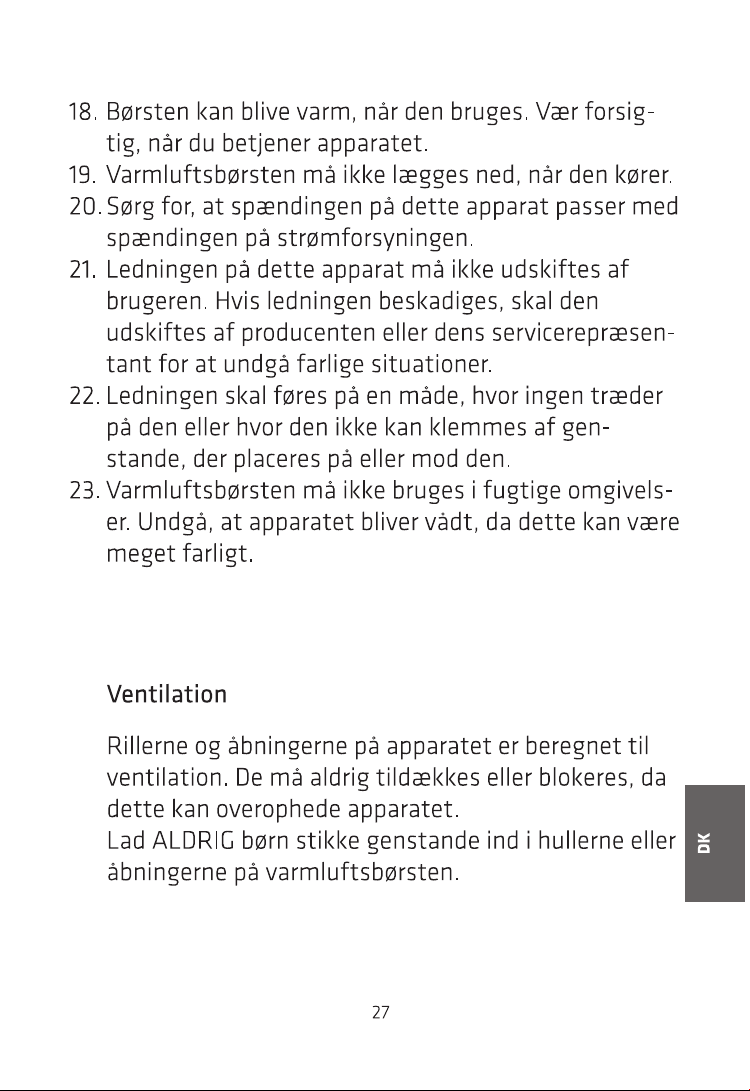 18. Børsten kan blive varm, når den bruges. Vær forsigtig, når du betjener apparatet.
19. Varmluftsbørsten må ikke lægges ned, når den kører.
20. Sørg for, at spændingen på dette apparat passer med spændingen på strømforsyningen.
21. Ledningen på dette apparat må ikke udskiftes af brugeren. Hvis ledningen beskadiges, skal den udskiftes af producenten eller dens servicerepræsentant for at undgå farlige situationer.
22. Ledningen skal føres på en måde, hvor ingen træder på den eller hvor den ikke kan klemmes af genstande, der placeres på eller mod den.
23. Varmluftsbørsten må ikke bruges i fugtige omgivelser. Undgå, at apparatet bliver vådt, da dette kan være meget farligt.

Ventilation

Rillerne og åbningerne på apparatet er beregnet til ventilation. De må aldrig tildækkes eller blokeres, da dette kan overophede apparatet.
Lad ALDRIG børn stikke genstande ind i hullerne eller åbningerne på varmluftsbørsten.

DK

27